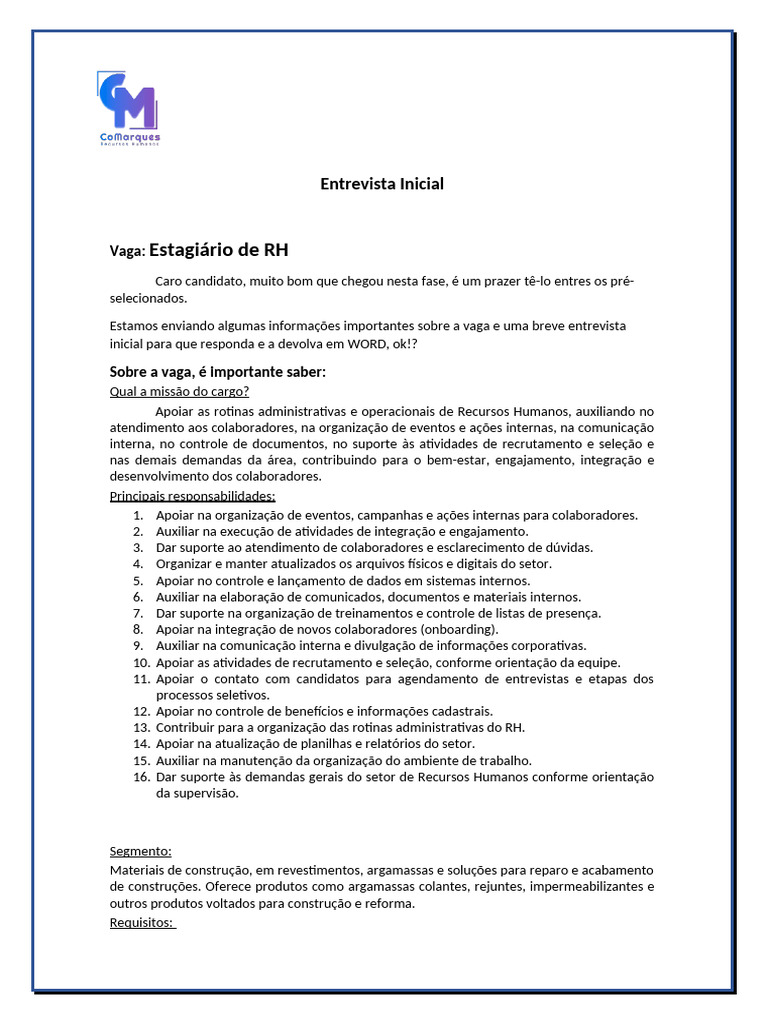 CM
CoMarques
Recursos Humanos

Entrevista Inicial

Vaga: Estagiário de RH

Caro candidato, muito bom que chegou nesta fase, é um prazer tê-lo entres os pré-selecionados.

Estamos enviando algumas informações importantes sobre a vaga e uma breve entrevista inicial para que responda e a devolva em WORD, ok!?

Sobre a vaga, é importante saber:
Qual a missão do cargo?

Apoiar as rotinas administrativas e operacionais de Recursos Humanos, auxiliando no atendimento aos colaboradores, na organização de eventos e ações internas, na comunicação interna, no controle de documentos, no suporte às atividades de recrutamento e seleção e nas demais demandas da área, contribuindo para o bem-estar, engajamento, integração e desenvolvimento dos colaboradores.

Principais responsabilidades:
1. Apoiar na organização de eventos, campanhas e ações internas para colaboradores.
2. Auxiliar na execução de atividades de integração e engajamento.
3. Dar suporte ao atendimento de colaboradores e esclarecimento de dúvidas.
4. Organizar e manter atualizados os arquivos físicos e digitais do setor.
5. Apoiar no controle e lançamento de dados em sistemas internos.
6. Auxiliar na elaboração de comunicados, documentos e materiais internos.
7. Dar suporte na organização de treinamentos e controle de listas de presença.
8. Apoiar na integração de novos colaboradores (onboarding).
9. Auxiliar na comunicação interna e divulgação de informações corporativas.
10. Apoiar as atividades de recrutamento e seleção, conforme orientação da equipe.
11. Apoiar o contato com candidatos para agendamento de entrevistas e etapas dos processos seletivos.
12. Apoiar no controle de benefícios e informações cadastrais.
13. Contribuir para a organização das rotinas administrativas do RH.
14. Apoiar na atualização de planilhas e relatórios do setor.
15. Auxiliar na manutenção da organização do ambiente de trabalho.
16. Dar suporte às demandas gerais do setor de Recursos Humanos conforme orientação da supervisão.

Segmento:
Materiais de construção, em revestimentos, argamassas e soluções para reparo e acabamento de construções. Oferece produtos como argamassas colantes, rejuntes, impermeabilizantes e outros produtos voltados para construção e reforma.
Requisitos: